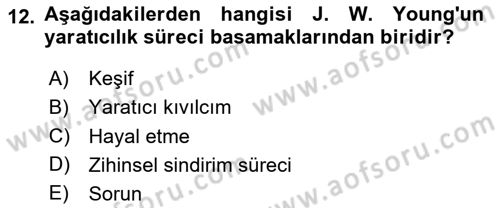 12. Aşağıdakilerden hangisi J. W. Young'un yaratıcılık süreci basamaklarından biridir?

A) Keşif
B) Yaratıcı kıvılcım
C) Hayal etme
D) Zihinsel sindirim süreci
E) Sorun

www.aofsoru.com
www.aofsoru.com
www.aofsoru.com
www.aofsoru.com